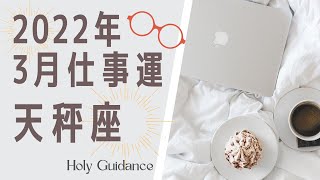 2022年
3月仕事運
天秤座

Holy Guidance